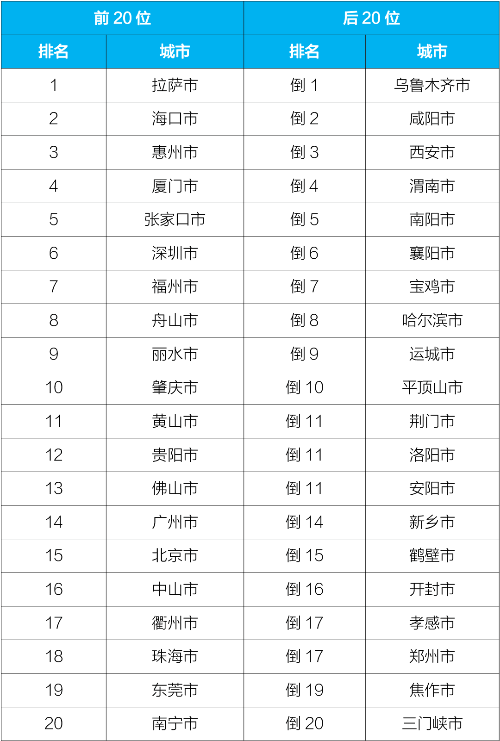 | 前 20 位 | | 后 20 位 | |
|---|---|---|---|
| 排名 | 城市 | 排名 | 城市 |
| 1 | 拉萨市 | 倒 1 | 乌鲁木齐市 |
| 2 | 海口市 | 倒 2 | 咸阳市 |
| 3 | 惠州市 | 倒 3 | 西安市 |
| 4 | 厦门市 | 倒 4 | 渭南市 |
| 5 | 张家口市 | 倒 5 | 南阳市 |
| 6 | 深圳市 | 倒 6 | 襄阳市 |
| 7 | 福州市 | 倒 7 | 宝鸡市 |
| 8 | 舟山市 | 倒 8 | 哈尔滨市 |
| 9 | 丽水市 | 倒 9 | 运城市 |
| 10 | 肇庆市 | 倒 10 | 平顶山市 |
| 11 | 黄山市 | 倒 11 | 荆门市 |
| 12 | 贵阳市 | 倒 11 | 洛阳市 |
| 13 | 佛山市 | 倒 11 | 安阳市 |
| 14 | 广州市 | 倒 14 | 新乡市 |
| 15 | 北京市 | 倒 15 | 鹤壁市 |
| 16 | 中山市 | 倒 16 | 开封市 |
| 17 | 衢州市 | 倒 17 | 孝感市 |
| 18 | 珠海市 | 倒 17 | 郑州市 |
| 19 | 东莞市 | 倒 19 | 焦作市 |
| 20 | 南宁市 | 倒 20 | 三门峡市 |